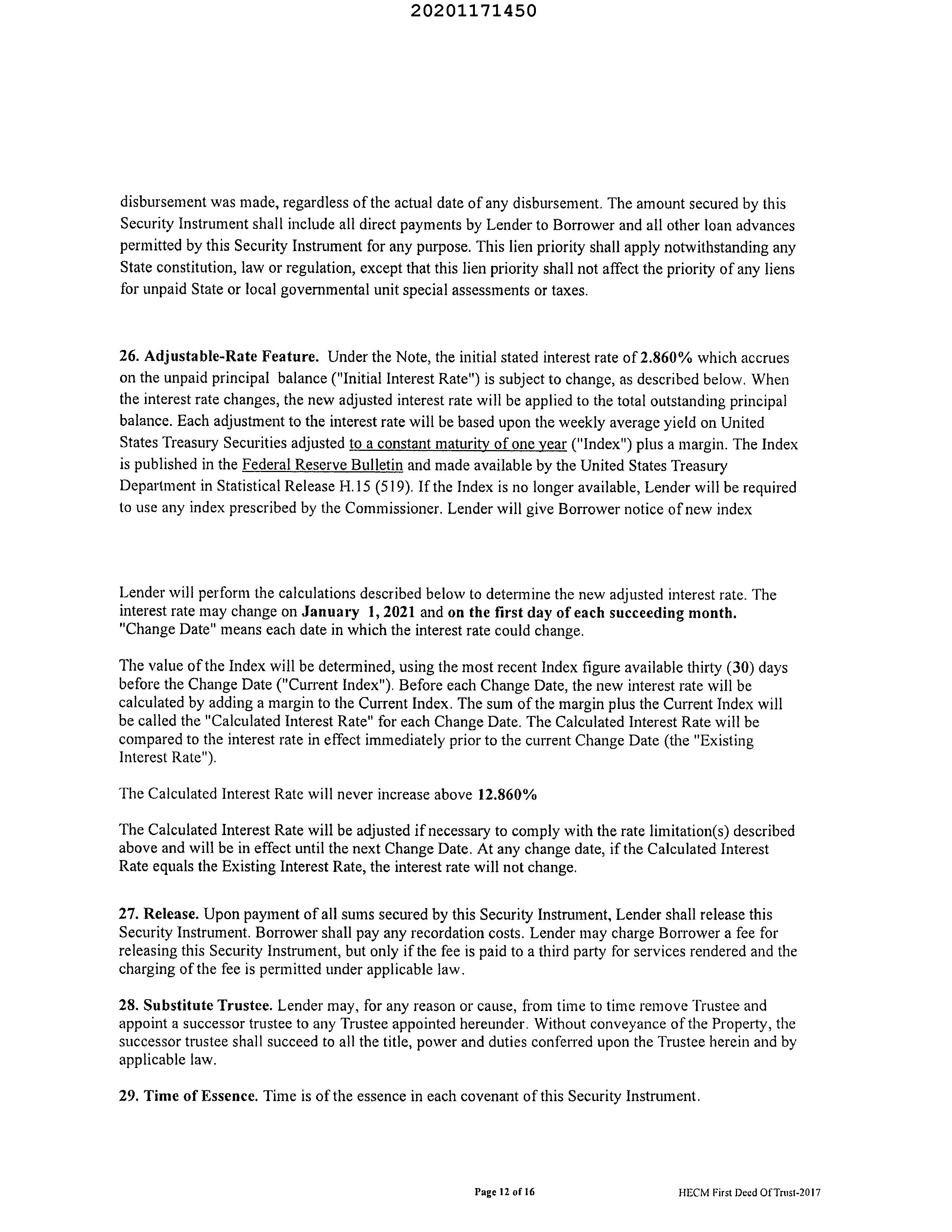 20201171450

disbursement was made, regardless of the actual date of any disbursement. The amount secured by this Security Instrument shall include all direct payments by Lender to Borrower and all other loan advances permitted by this Security Instrument for any purpose. This lien priority shall apply notwithstanding any State constitution, law or regulation, except that this lien priority shall not affect the priority of any liens for unpaid State or local governmental unit special assessments or taxes.

26. Adjustable-Rate Feature. Under the Note, the initial stated interest rate of 2.860% which accrues on the unpaid principal balance ("Initial Interest Rate") is subject to change, as described below. When the interest rate changes, the new adjusted interest rate will be applied to the total outstanding principal balance. Each adjustment to the interest rate will be based upon the weekly average yield on United States Treasury Securities adjusted to a constant maturity of one year ("Index") plus a margin. The Index is published in the Federal Reserve Bulletin and made available by the United States Treasury Department in Statistical Release H.15 (519). If the Index is no longer available, Lender will be required to use any index prescribed by the Commissioner. Lender will give Borrower notice of new index

Lender will perform the calculations described below to determine the new adjusted interest rate. The interest rate may change on January 1, 2021 and on the first day of each succeeding month. "Change Date" means each date in which the interest rate could change.

The value of the Index will be determined, using the most recent Index figure available thirty (30) days before the Change Date ("Current Index"). Before each Change Date, the new interest rate will be calculated by adding a margin to the Current Index. The sum of the margin plus the Current Index will be called the "Calculated Interest Rate" for each Change Date. The Calculated Interest Rate will be compared to the interest rate in effect immediately prior to the current Change Date (the "Existing Interest Rate").

The Calculated Interest Rate will never increase above 12.860%

The Calculated Interest Rate will be adjusted if necessary to comply with the rate limitation(s) described above and will be in effect until the next Change Date. At any change date, if the Calculated Interest Rate equals the Existing Interest Rate, the interest rate will not change.

27. Release. Upon payment of all sums secured by this Security Instrument, Lender shall release this Security Instrument. Borrower shall pay any recordation costs. Lender may charge Borrower a fee for releasing this Security Instrument, but only if the fee is paid to a third party for services rendered and the charging of the fee is permitted under applicable law.

28. Substitute Trustee. Lender may, for any reason or cause, from time to time remove Trustee and appoint a successor trustee to any Trustee appointed hereunder. Without conveyance of the Property, the successor trustee shall succeed to all the title, power and duties conferred upon the Trustee herein and by applicable law.

29. Time of Essence. Time is of the essence in each covenant of this Security Instrument.

Page 12 of 16

HECM First Deed Of Trust-2017